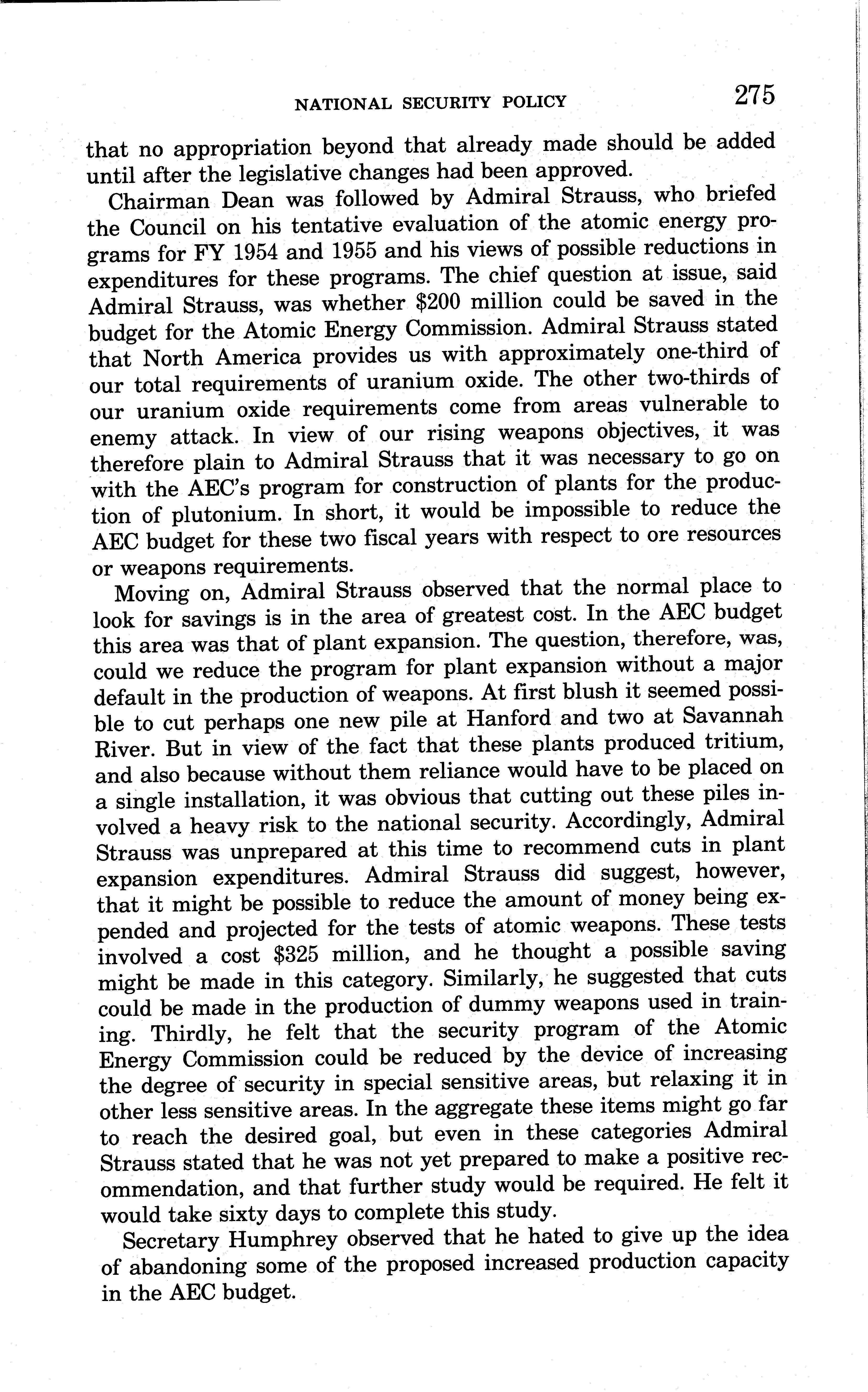 NATIONAL SECURITY POLICY 275

that no appropriation beyond that already made should be added until after the legislative changes had been approved.

Chairman Dean was followed by Admiral Strauss, who briefed the Council on his tentative evaluation of the atomic energy programs for FY 1954 and 1955 and his views of possible reductions in expenditures for these programs. The chief question at issue, said Admiral Strauss, was whether \$200 million could be saved in the budget for the Atomic Energy Commission. Admiral Strauss stated that North America provides us with approximately one-third of our total requirements of uranium oxide. The other two-thirds of our uranium oxide requirements come from areas vulnerable to enemy attack. In view of our rising weapons objectives, it was therefore plain to Admiral Strauss that it was necessary to go on with the AEC's program for construction of plants for the production of plutonium. In short, it would be impossible to reduce the AEC budget for these two fiscal years with respect to ore resources or weapons requirements.

Moving on, Admiral Strauss observed that the normal place to look for savings is in the area of greatest cost. In the AEC budget this area was that of plant expansion. The question, therefore, was, could we reduce the program for plant expansion without a major default in the production of weapons. At first blush it seemed possible to cut perhaps one new pile at Hanford and two at Savannah River. But in view of the fact that these plants produced tritium, and also because without them reliance would have to be placed on a single installation, it was obvious that cutting out these piles involved a heavy risk to the national security. Accordingly, Admiral Strauss was unprepared at this time to recommend cuts in plant expansion expenditures. Admiral Strauss did suggest, however, that it might be possible to reduce the amount of money being expended and projected for the tests of atomic weapons. These tests involved a cost \$325 million, and he thought a possible saving might be made in this category. Similarly, he suggested that cuts could be made in the production of dummy weapons used in training. Thirdly, he felt that the security program of the Atomic Energy Commission could be reduced by the device of increasing the degree of security in special sensitive areas, but relaxing it in other less sensitive areas. In the aggregate these items might go far to reach the desired goal, but even in these categories Admiral Strauss stated that he was not yet prepared to make a positive recommendation, and that further study would be required. He felt it would take sixty days to complete this study.

Secretary Humphrey observed that he hated to give up the idea of abandoning some of the proposed increased production capacity in the AEC budget.